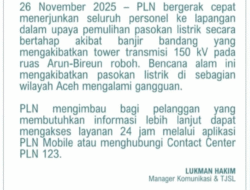 26 November 2025 – PLN bergerak cepat menerjunkan seluruh personel ke lapangan dalam upaya pemulihan pasokan listrik secara bertahap akibat banjir bandang yang mengakibatkan tower transmisi 150 kV pada ruas Arun-Bireun roboh. Bencana alam ini mengakibatkan pasokan listrik di sebagian wilayah Aceh mengalami gangguan.

PLN mengimbau bagi pelanggan yang membutuhkan informasi lebih lanjut dapat mengakses layanan 24 jam melalui aplikasi PLN Mobile atau menghubungi Contact Center PLN 123.

LUKMAN HAKIM
Manager Komunikasi & TJSL